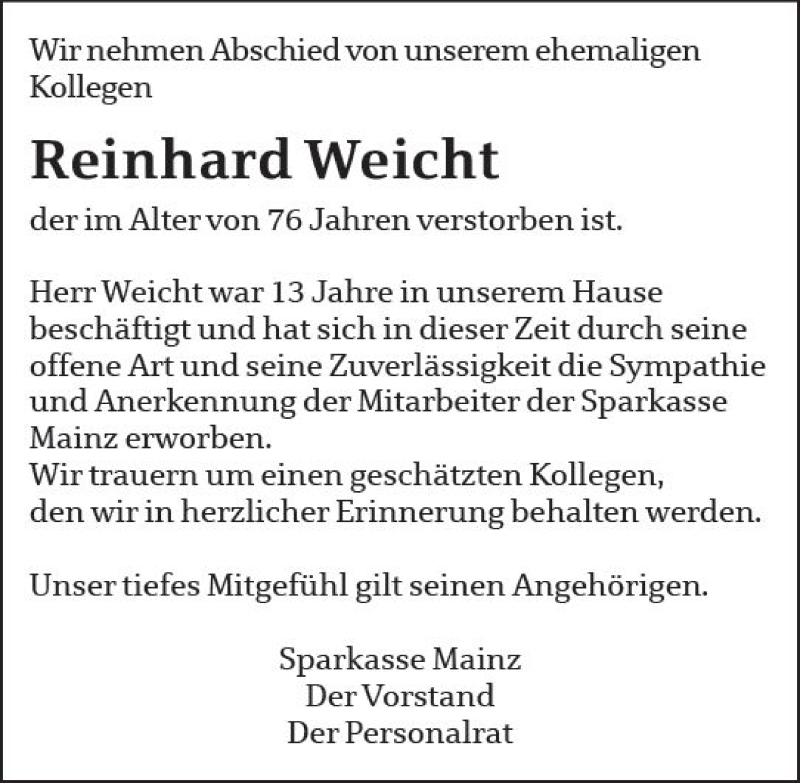 Wir nehmen Abschied von unserem ehemaligen Kollegen

Reinhard Weicht

der im Alter von 76 Jahren verstorben ist.

Herr Weicht war 13 Jahre in unserem Hause beschäftigt und hat sich in dieser Zeit durch seine offene Art und seine Zuverlässigkeit die Sympathie und Anerkennung der Mitarbeiter der Sparkasse Mainz erworben.
Wir trauern um einen geschätzten Kollegen, den wir in herzlicher Erinnerung behalten werden.

Unser tiefes Mitgefühl gilt seinen Angehörigen.

Sparkasse Mainz
Der Vorstand
Der Personalrat